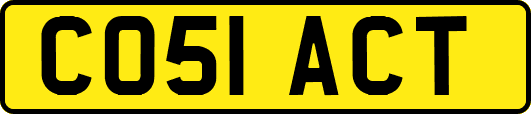 CO51 ACT